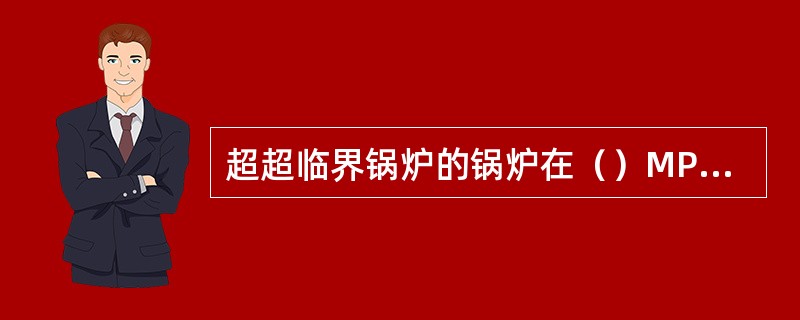 超超临界锅炉的锅炉在（）MP...